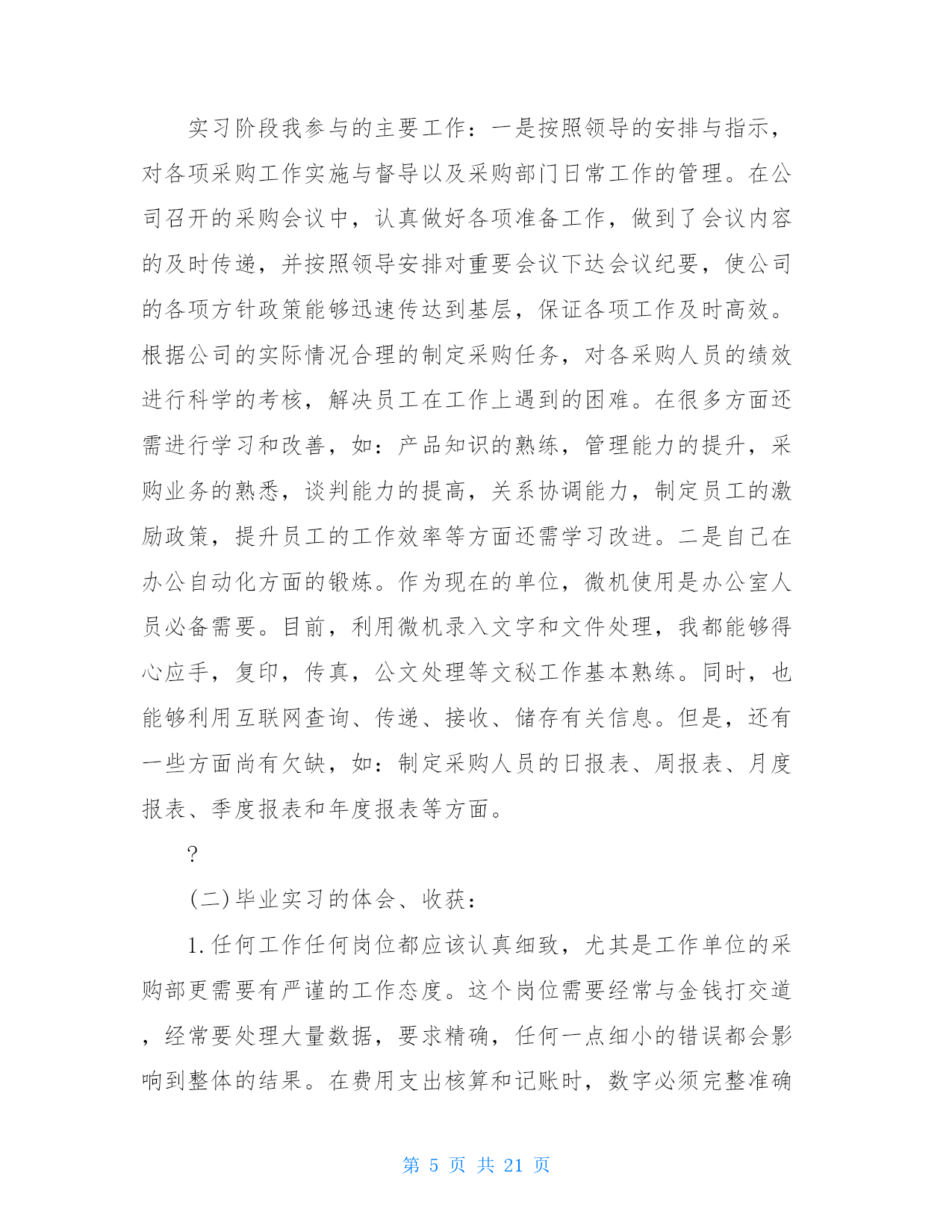 实习阶段我参与的主要工作：一是按照领导的安排与指示，对各项采购工作实施与督导以及采购部门日常工作的管理。在公司召开的采购会议中，认真做好各项准备工作，做到了会议内容的及时传递，并按照领导安排对重要会议下达会议纪要，使公司的各项方针政策能够迅速传达到基层，保证各项工作及时高效。根据公司的实际情况合理的制定采购任务，对各采购人员的绩效进行科学的考核，解决员工在工作上遇到的困难。在很多方面还需进行学习和改善，如：产品知识的熟练，管理能力的提升，采购业务的熟悉，谈判能力的提高，关系协调能力，制定员工的激励政策，提升员工的工作效率等方面还需学习改进。二是自己在办公自动化方面的锻炼。作为现在的单位，微机使用是办公室人员必备需要。目前，利用微机录入文字和文件处理，我都能够得心应手，复印，传真，公文处理等文秘工作基本熟练。同时，也能够利用互联网查询、传递、接收、储存有关信息。但是，还有一些方面尚有欠缺，如：制定采购人员的日报表、周报表、月度报表、季度报表和年度报表等方面。

?

(二)毕业实习的体会、收获：

1.任何工作任何岗位都应该认真细致，尤其是工作单位的采购部更需要有严谨的工作态度。这个岗位需要经常与金钱打交道，经常要处理大量数据，要求精确，任何一点细小的错误都会影响到整体的结果。在费用支出核算和记账时，数字必须完整准确

第 5 页 共 21 页